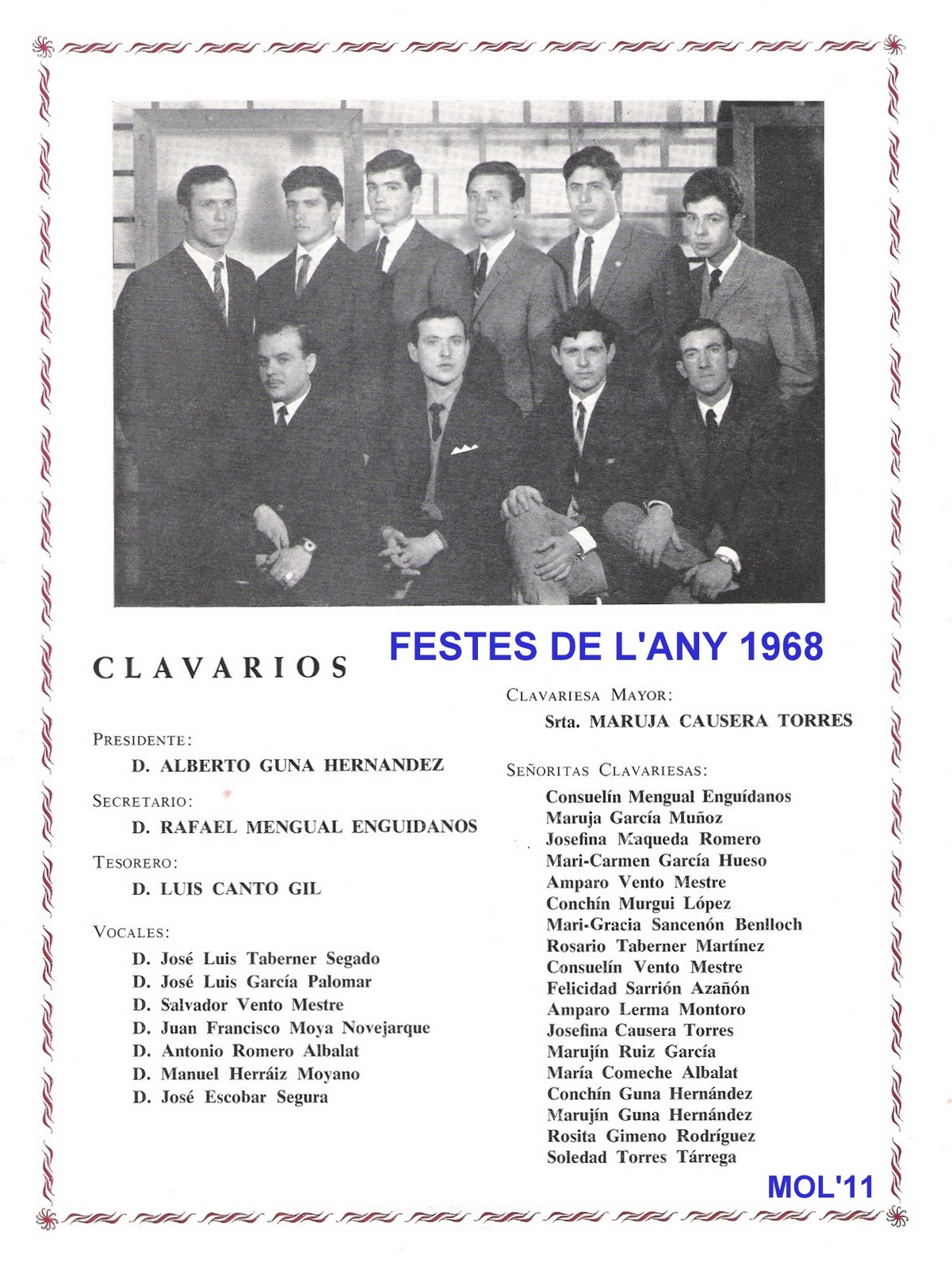 FESTES DE L'ANY 1968

CLAVARIOS

PRESIDENTE:
D. ALBERTO GUNA HERNANDEZ

SECRETARIO:
D. RAFAEL MENGUAL ENGUIDANOS

TESORERO:
D. LUIS CANTO GIL

VOCALES:
D. José Luis Taberner Segado
D. José Luis García Palomar
D. Salvador Vento Mestre
D. Juan Francisco Moya Novejarque
D. Antonio Romero Albalat
D. Manuel Herráiz Moyano
D. José Escobar Segura

CLAVARIESA MAYOR:
Srta. MARUJA CAUSERA TORRES

SEÑORITAS CLAVARIESAS:
Consuelín Mengual Enguídanos
Maruja García Muñoz
Josefina Maqueda Romero
Mari-Carmen García Hueso
Amparo Vento Mestre
Conchín Murgui López
Mari-Gracia Sancenón Benlloch
Rosario Taberner Martínez
Consuelín Vento Mestre
Felicidad Sarrión Azañón
Amparo Lerma Montoro
Josefina Causera Torres
Marujín Ruiz García
María Comeche Albalat
Conchín Guna Hernández
Marujín Guna Hernández
Rosita Gimeno Rodríguez
Soledad Torres Tárrega

MOL'11